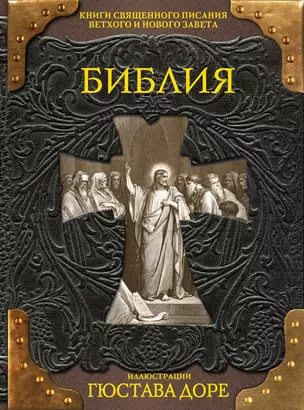 КНИГИ СВЯЩЕННОГО ПИСАНИЯ
ВЕТХОГО И НОВОГО ЗАВЕТА

БИБЛИЯ

ИЛЛЮСТРАЦИИ
ГЮСТАВА ДОРЕ